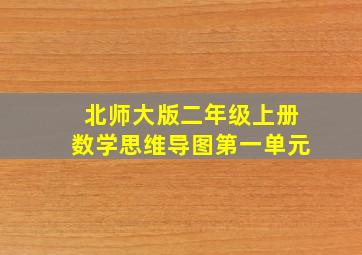 北师大版二年级上册
数学思维导图第一单元